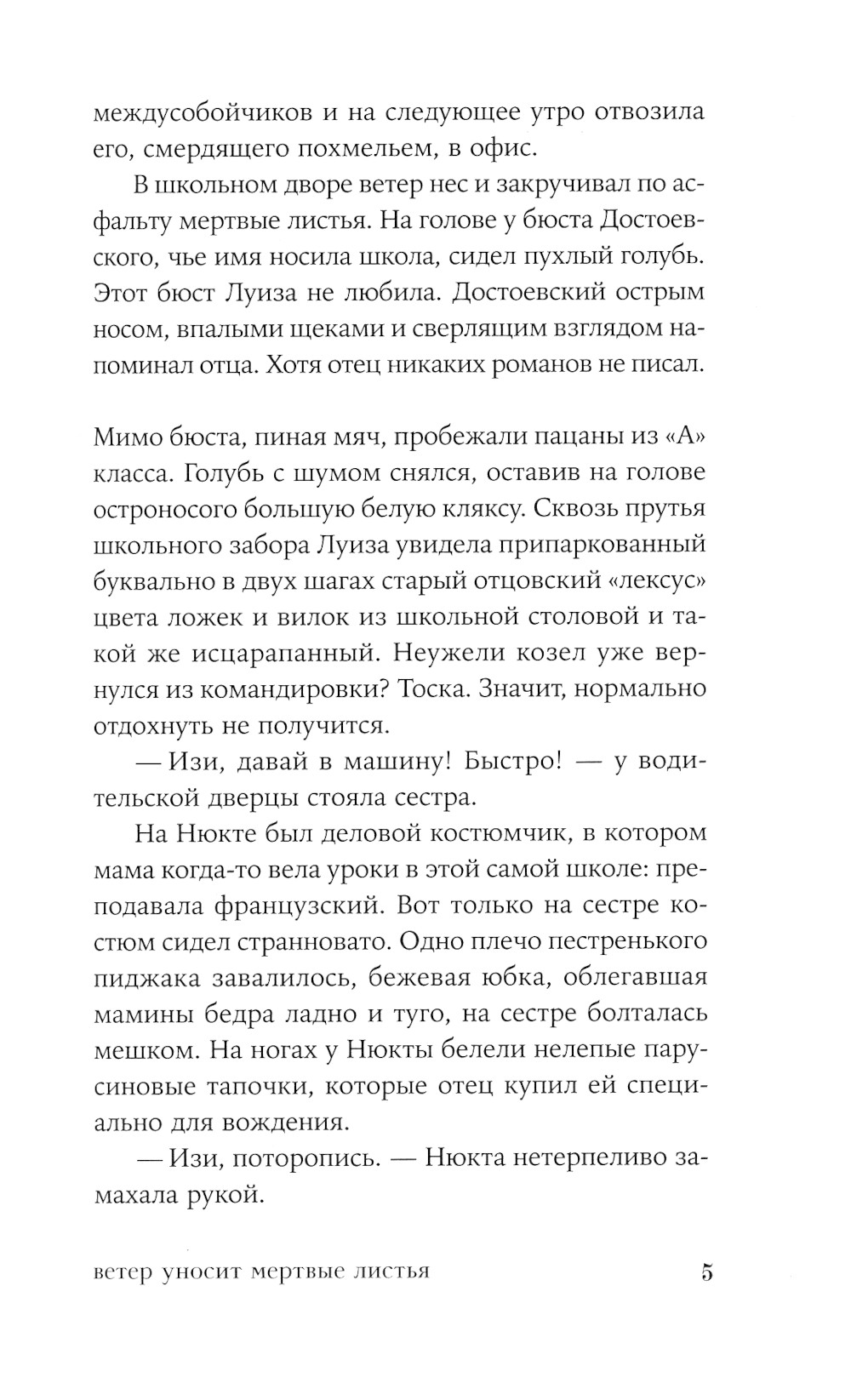 междусобойчиков и на следующее утро отвозила его, смердящего похмельем, в офис.

В школьном дворе ветер нес и закручивал по асфальту мертвые листья. На голове у бюста Достоевского, чье имя носила школа, сидел пухлый голубь. Этот бюст Луиза не любила. Достоевский острым носом, впалыми щеками и сверлящим взглядом напоминал отца. Хотя отец никаких романов не писал.

Мимо бюста, пиная мяч, пробежали пацаны из «А» класса. Голубь с шумом снялся, оставив на голове остроносого большую белую кляксу. Сквозь прутья школьного забора Луиза увидела припаркованный буквально в двух шагах старый отцовский «лексус» цвета ложек и вилок из школьной столовой и такой же исцарапанный. Неужели козел уже вернулся из командировки? Тоска. Значит, нормально отдохнуть не получится.

— Изи, давай в машину! Быстро! — у водительской дверцы стояла сестра.

На Нюкте был деловой костюмчик, в котором мама когда-то вела уроки в этой самой школе: преподавала французский. Вот только на сестре костюм сидел странновато. Одно плечо пестренького пиджака завалилось, бежевая юбка, облегавшая мамины бедра ладно и туго, на сестре болталась мешком. На ногах у Нюкты белели нелепые парусиновые тапочки, которые отец купил ей специально для вождения.

— Изи, поторопись. — Нюкта нетерпеливо замахала рукой.

ветер уносит мертвые листья 5